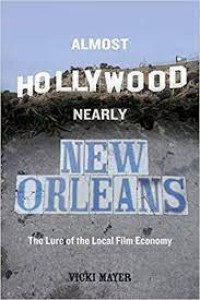 ALMOST

HOLLYWOOD

NEARLY

NEW ORLEANS

The Lure of the Local Film Economy

VICKI MAYER